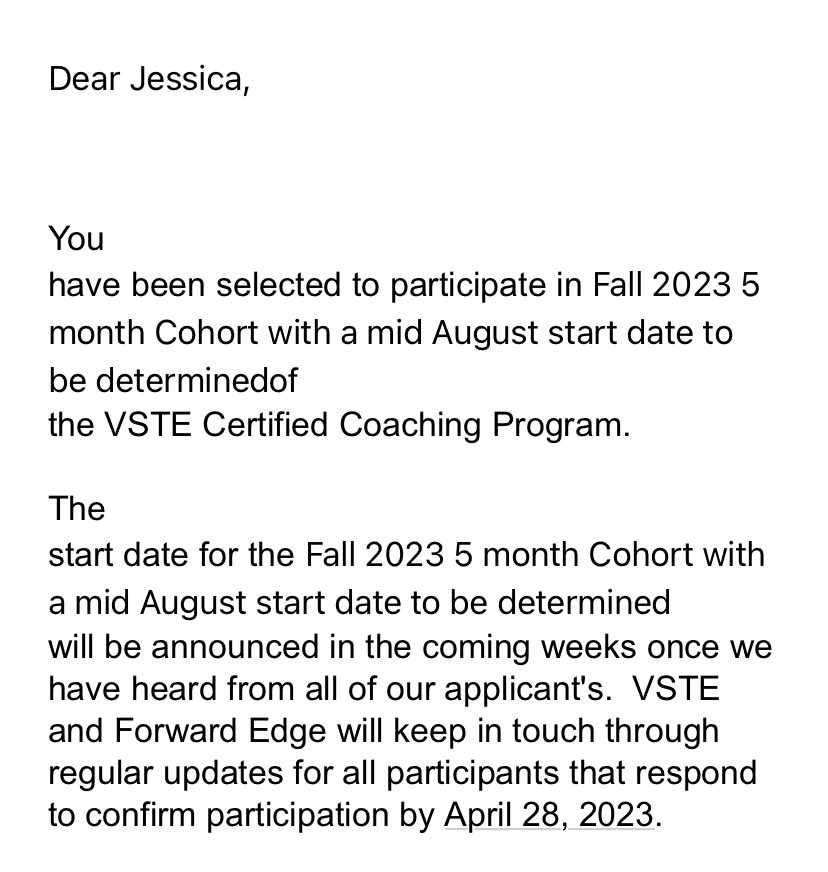 Dear Jessica,

You have been selected to participate in Fall 2023 5 month Cohort with a mid August start date to be determinedof the VSTE Certified Coaching Program.

The start date for the Fall 2023 5 month Cohort with a mid August start date to be determined will be announced in the coming weeks once we have heard from all of our applicant's.  VSTE and Forward Edge will keep in touch through regular updates for all participants that respond to confirm participation by April 28, 2023.